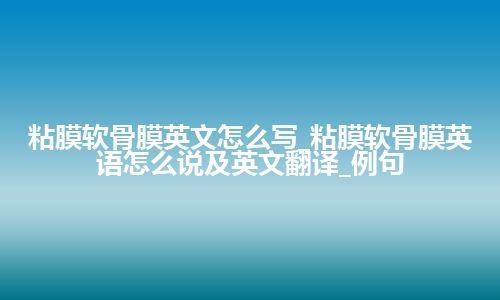 粘膜软骨膜英文怎么写_粘膜软骨膜英语怎么说及英文翻译_例句